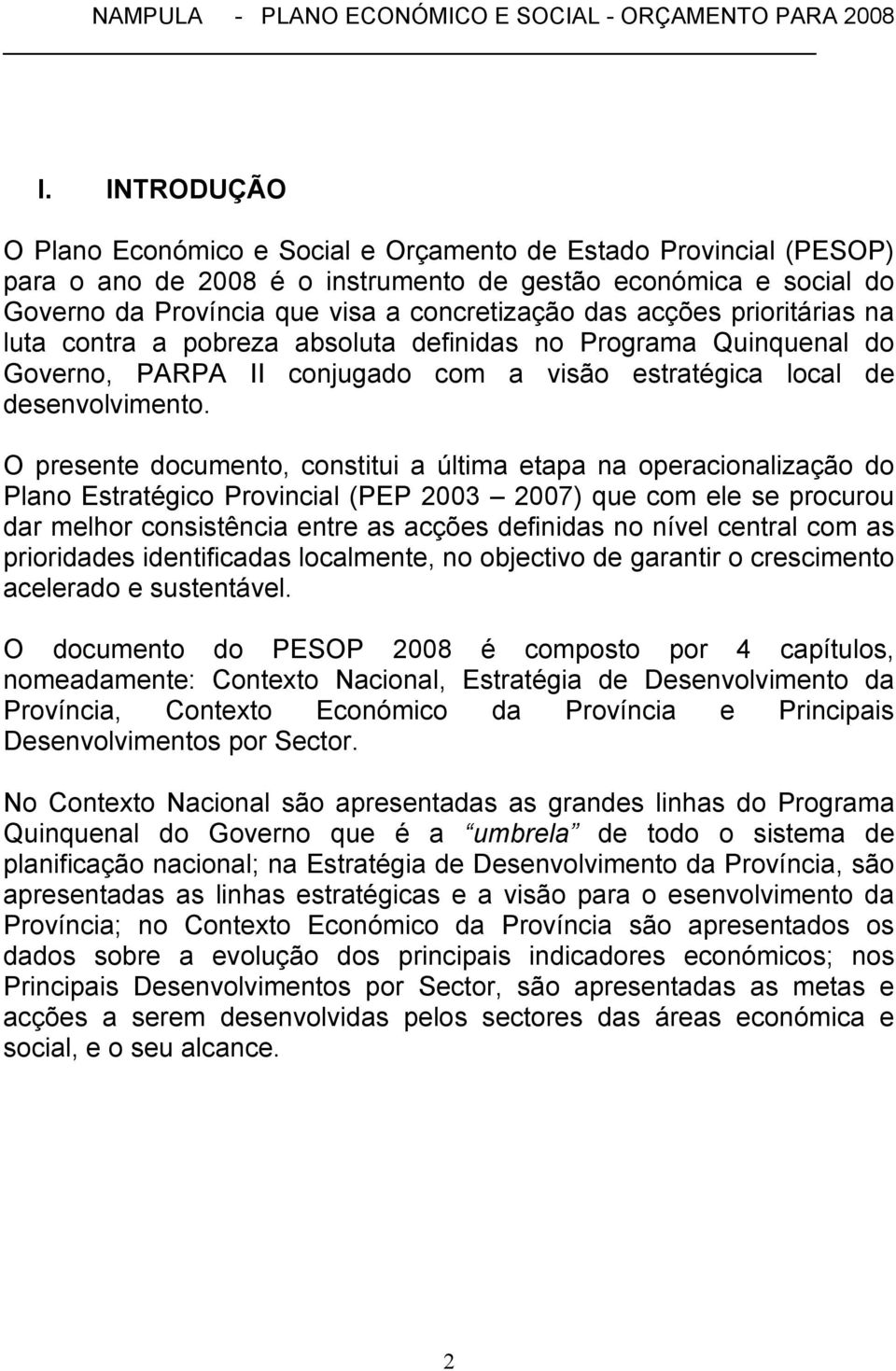 NAMPULA - PLANO ECONÓMICO E SOCIAL - ORÇAMENTO PARA 2008

I. INTRODUÇÃO

O Plano Económico e Social e Orçamento de Estado Provincial (PESOP) para o ano de 2008 é o instrumento de gestão económica e social do Governo da Província que visa a concretização das acções prioritárias na luta contra a pobreza absoluta definidas no Programa Quinquenal do Governo, PARPA II conjugado com a visão estratégica local de desenvolvimento.

O presente documento, constitui a última etapa na operacionalização do Plano Estratégico Provincial (PEP 2003 – 2007) que com ele se procurou dar melhor consistência entre as acções definidas no nível central com as prioridades identificadas localmente, no objectivo de garantir o crescimento acelerado e sustentável.

O documento do PESOP 2008 é composto por 4 capítulos, nomeadamente: Contexto Nacional, Estratégia de Desenvolvimento da Província, Contexto Económico da Província e Principais Desenvolvimentos por Sector.

No Contexto Nacional são apresentadas as grandes linhas do Programa Quinquenal do Governo que é a “umbrela” de todo o sistema de planificação nacional; na Estratégia de Desenvolvimento da Província, são apresentadas as linhas estratégicas e a visão para o esenvolvimento da Província; no Contexto Económico da Província são apresentados os dados sobre a evolução dos principais indicadores económicos; nos Principais Desenvolvimentos por Sector, são apresentadas as metas e acções a serem desenvolvidas pelos sectores das áreas económica e social, e o seu alcance.

2